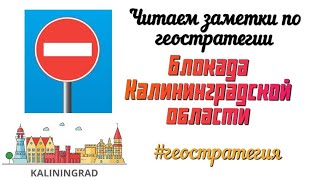 Читаем заметки по геостратегии

Блокада Калининградской области

#геостратегия

KALININGRAD